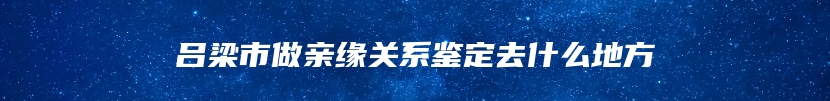 吕梁市做亲缘关系鉴定去什么地方